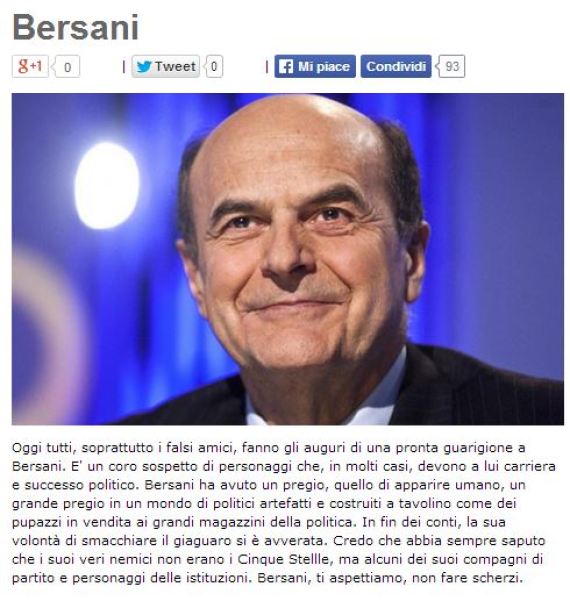 Bersani

g+1 0 | Tweet 0 | Mi piace Condividi 93

Oggi tutti, soprattutto i falsi amici, fanno gli auguri di una pronta guarigione a Bersani. E' un coro sospetto di personaggi che, in molti casi, devono a lui carriera e successo politico. Bersani ha avuto un pregio, quello di apparire umano, un grande pregio in un mondo di politici artefatti e costruiti a tavolino come dei pupazzi in vendita ai grandi magazzini della politica. In fin dei conti, la sua volontà di smacchiare il giaguaro si è avverata. Credo che abbia sempre saputo che i suoi veri nemici non erano i Cinque Stellle, ma alcuni dei suoi compagni di partito e personaggi delle istituzioni. Bersani, ti aspettiamo, non fare scherzi.